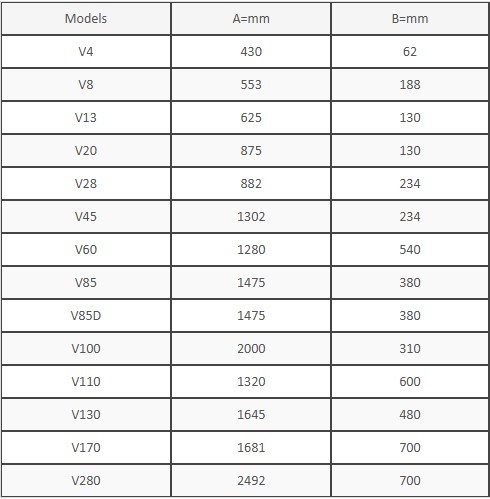 | Models | A=mm | B=mm |
|---|---|---|
| V4 | 430 | 62 |
| V8 | 553 | 188 |
| V13 | 625 | 130 |
| V20 | 875 | 130 |
| V28 | 882 | 234 |
| V45 | 1302 | 234 |
| V60 | 1280 | 540 |
| V85 | 1475 | 380 |
| V85D | 1475 | 380 |
| V100 | 2000 | 310 |
| V110 | 1320 | 600 |
| V130 | 1645 | 480 |
| V170 | 1681 | 700 |
| V280 | 2492 | 700 |